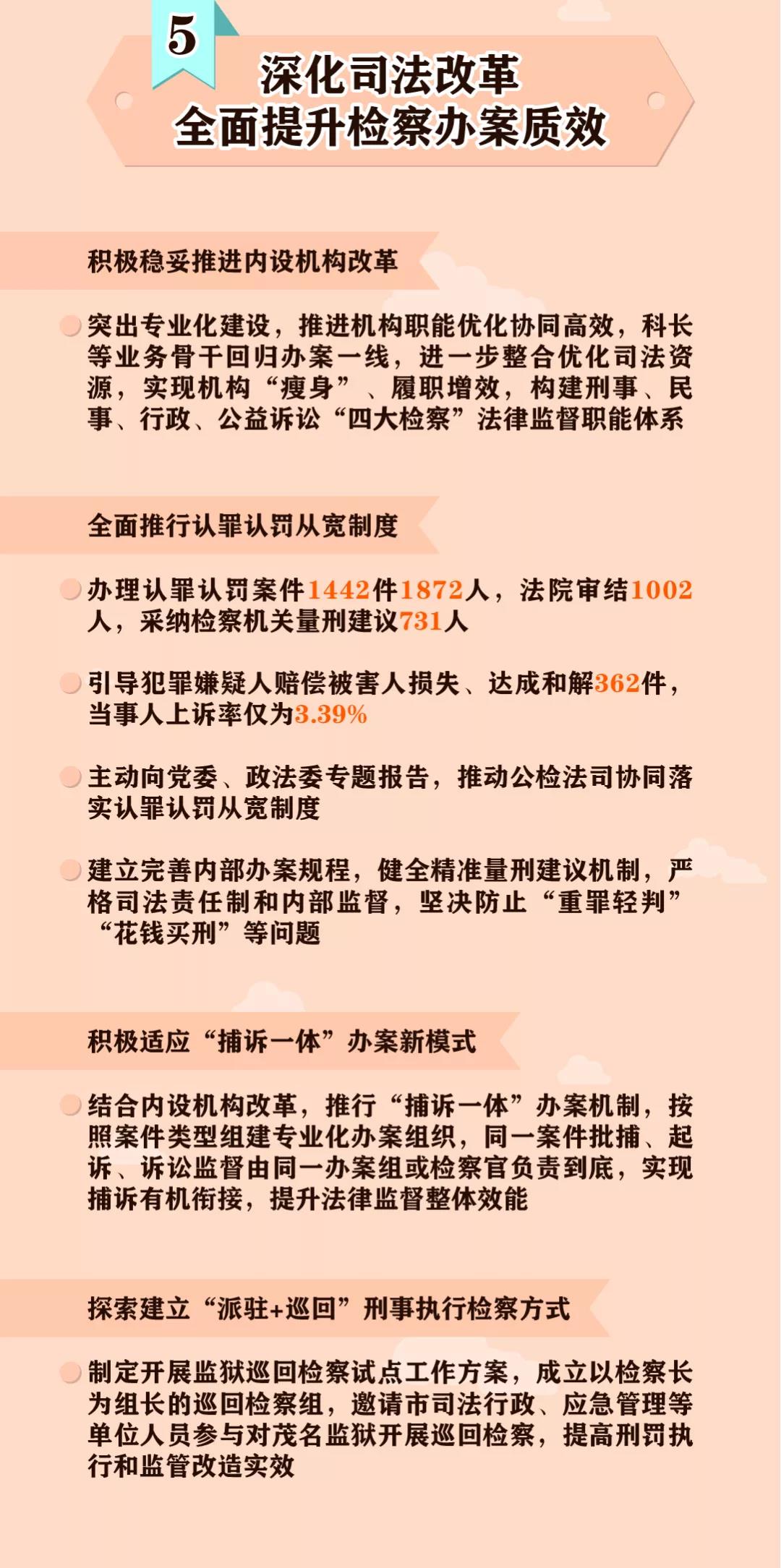 5

深化司法改革
全面提升检察办案质效

积极稳妥推进内设机构改革

突出专业化建设，推进机构职能优化协同高效，科长等业务骨干回归办案一线，进一步整合优化司法资源，实现机构“瘦身”、履职增效，构建刑事、民事、行政、公益诉讼“四大检察”法律监督职能体系

全面推行认罪认罚从宽制度

办理认罪认罚案件1442件1872人，法院审结1002人，采纳检察机关量刑建议731人

引导犯罪嫌疑人赔偿被害人损失、达成和解362件，当事人上诉率仅为3.39%

主动向党委、政法委专题报告，推动公检法司协同落实认罪认罚从宽制度

建立完善内部办案规程，健全精准量刑建议机制，严格司法责任制和内部监督，坚决防止“重罪轻判”“花钱买刑”等问题

积极适应“捕诉一体”办案新模式

结合内设机构改革，推行“捕诉一体”办案机制，按照案件类型组建专业化办案组织，同一案件批捕、起诉、诉讼监督由同一办案组或检察官负责到底，实现捕诉有机衔接，提升法律监督整体效能

探索建立“派驻+巡回”刑事执行检察方式

制定开展监狱巡回检察试点工作方案，成立以检察长为组长的巡回检察组，邀请市司法行政、应急管理等单位人员参与对茂名监狱开展巡回检察，提高刑罚执行和监管改造实效